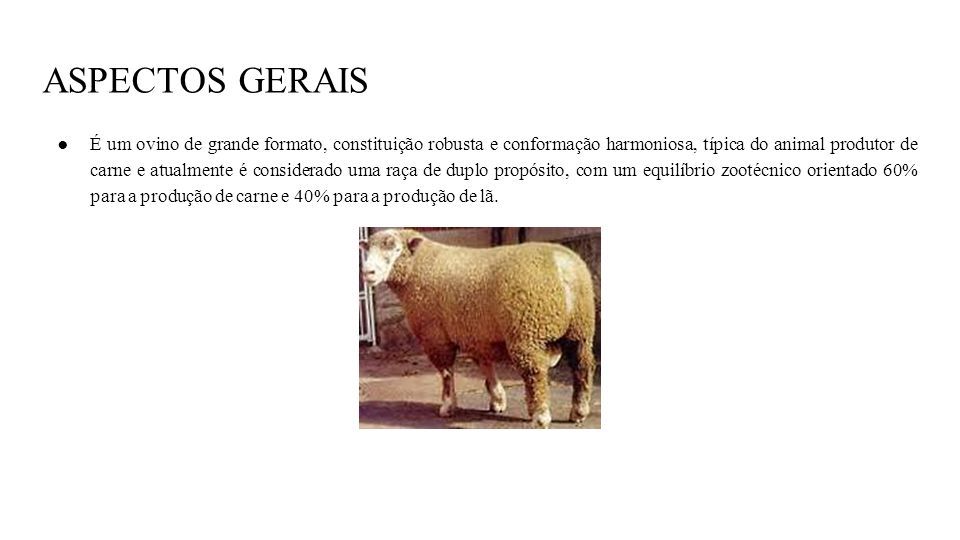 ASPECTOS GERAIS

● É um ovino de grande formato, constituição robusta e conformação harmoniosa, típica do animal produtor de carne e atualmente é considerado uma raça de duplo propósito, com um equilíbrio zootécnico orientado 60% para a produção de carne e 40% para a produção de lã.